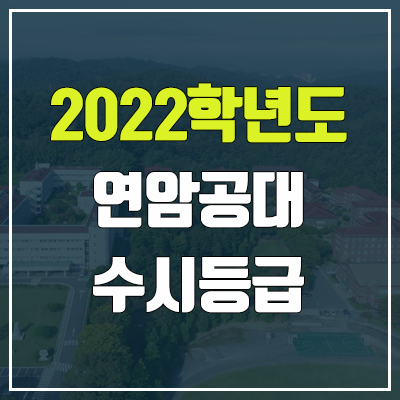 2022학년도
연암공대
수시등급